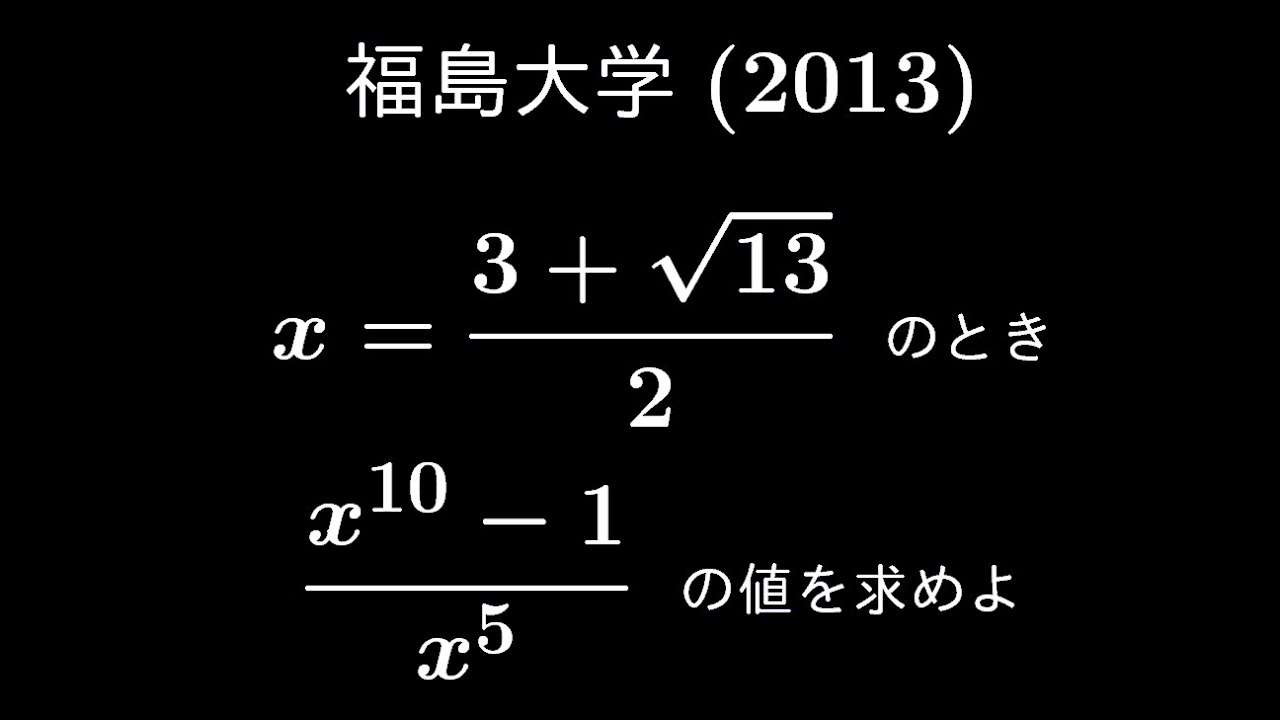 福島大学 (2013)

$x = \frac{3+\sqrt{13}}{2}$ のとき

$\frac{x^{10}-1}{x^5}$ の値を求めよ